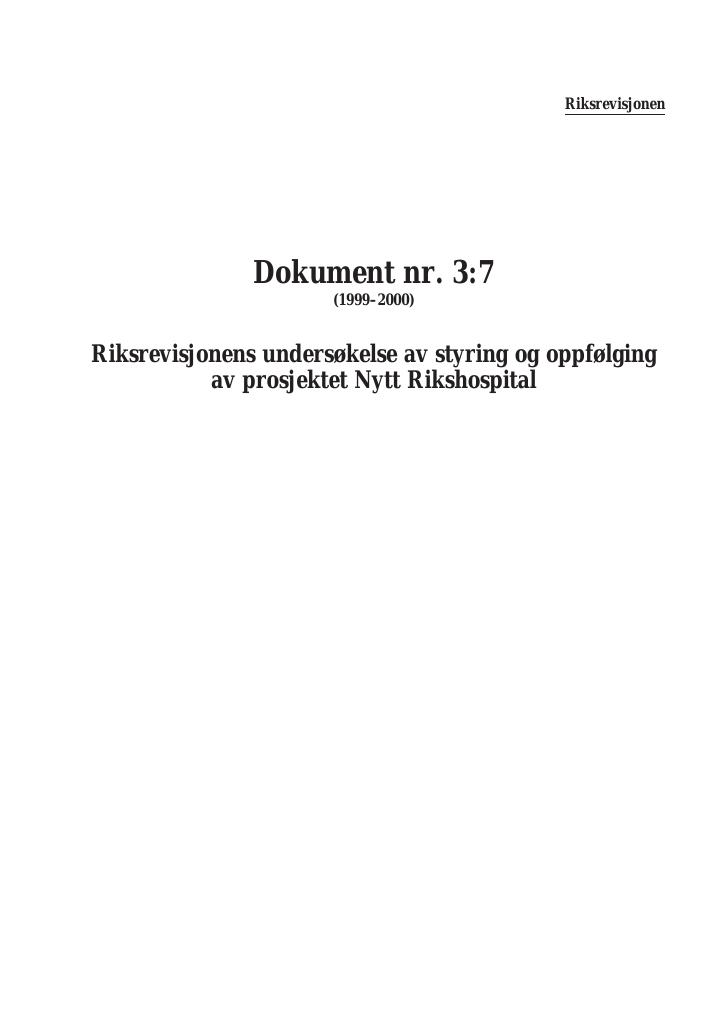 Riksrevisjonen

Dokument nr. 3:7

(1999–2000)

Riksrevisjonens undersøkelse av styring og oppfølging av prosjektet Nytt Rikshospital